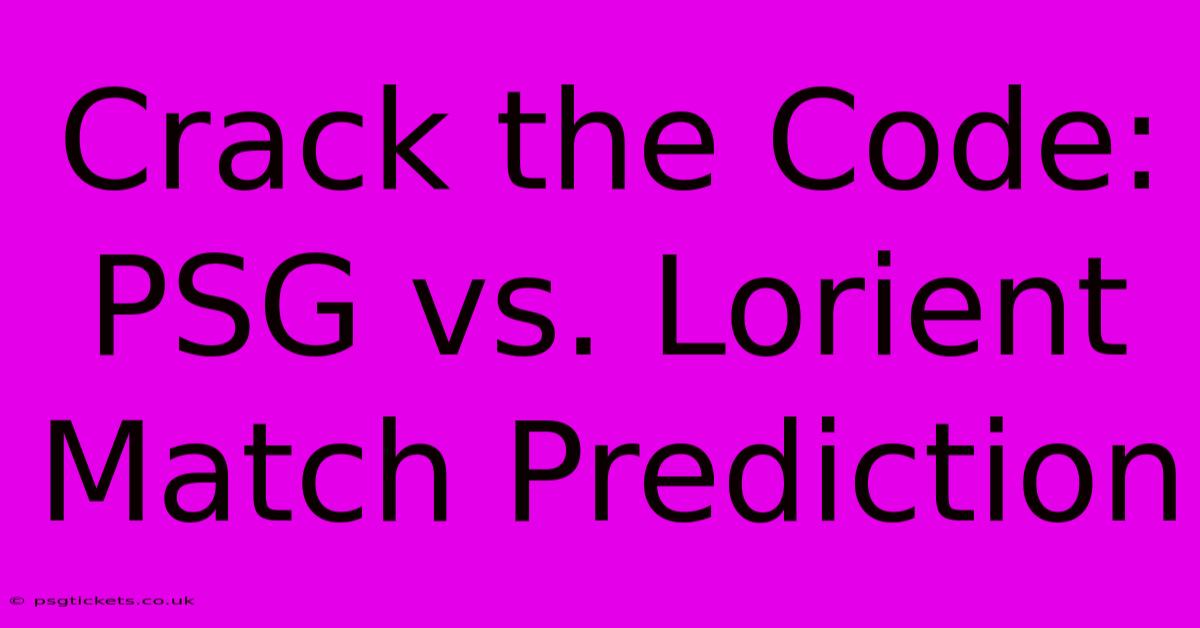 Crack the Code: PSG vs. Lorient Match Prediction

© psgtickets.co.uk